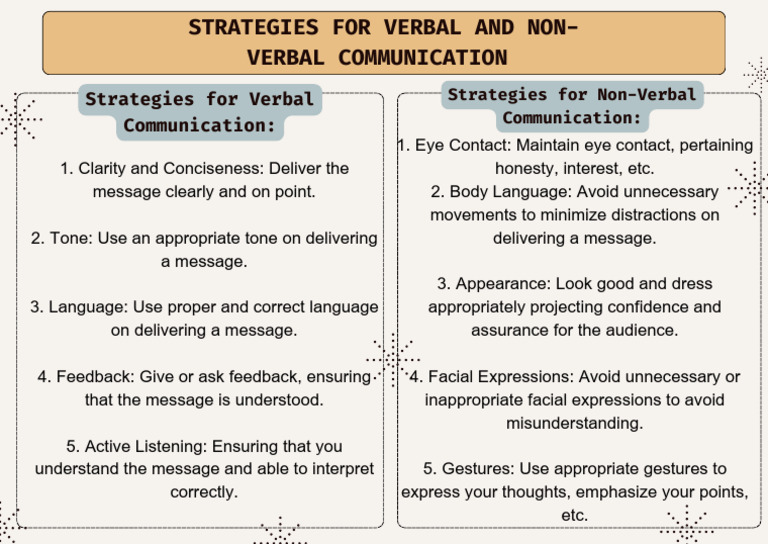 STRATEGIES FOR VERBAL AND NON-VERBAL COMMUNICATION

Strategies for Verbal Communication:

1. Clarity and Conciseness: Deliver the message clearly and on point.

2. Tone: Use an appropriate tone on delivering a message.

3. Language: Use proper and correct language on delivering a message.

4. Feedback: Give or ask feedback, ensuring that the message is understood.

5. Active Listening: Ensuring that you understand the message and able to interpret correctly.

Strategies for Non-Verbal Communication:

1. Eye Contact: Maintain eye contact, pertaining honesty, interest, etc.

2. Body Language: Avoid unnecessary movements to minimize distractions on delivering a message.

3. Appearance: Look good and dress appropriately projecting confidence and assurance for the audience.

4. Facial Expressions: Avoid unnecessary or inappropriate facial expressions to avoid misunderstanding.

5. Gestures: Use appropriate gestures to express your thoughts, emphasize your points, etc.